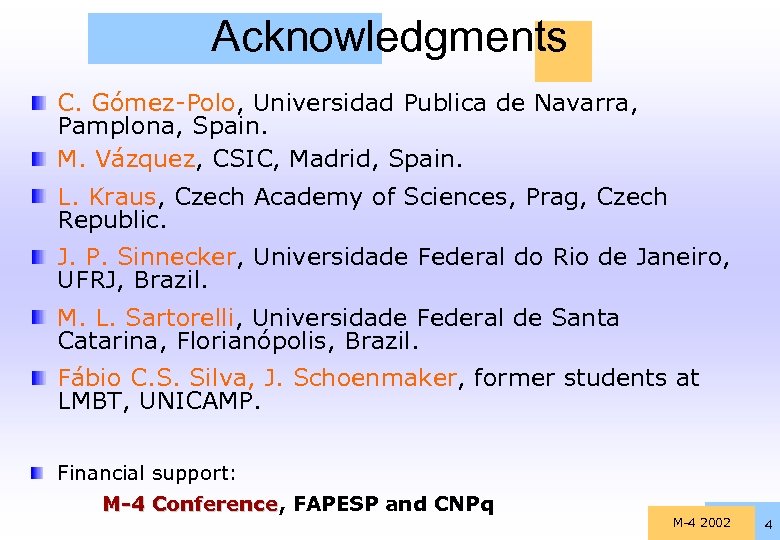 Acknowledgments

• C. Gómez-Polo, Universidad Publica de Navarra, Pamplona, Spain.

• M. Vázquez, CSIC, Madrid, Spain.

• L. Kraus, Czech Academy of Sciences, Prag, Czech Republic.

• J. P. Sinnecker, Universidade Federal do Rio de Janeiro, UFRJ, Brazil.

• M. L. Sartorelli, Universidade Federal de Santa Catarina, Florianópolis, Brazil.

• Fábio C.S. Silva, J. Schoenmaker, former students at LMBT, UNICAMP.

• Financial support:

M-4 Conference, FAPESP and CNPq

M-4 2002

4